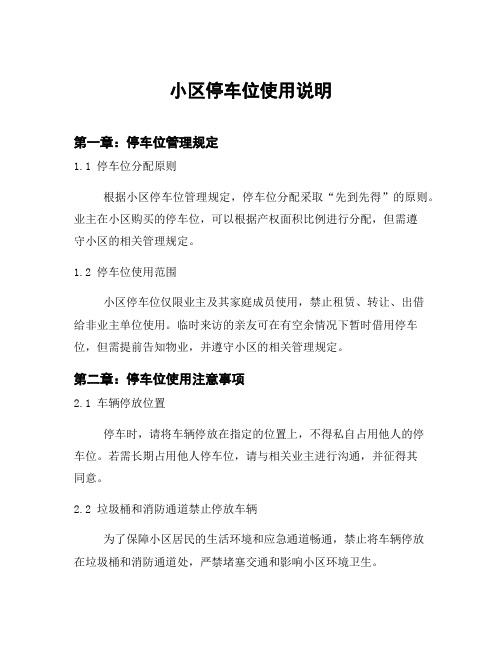 小区停车位使用说明

第一章：停车位管理规定

1.1 停车位分配原则

根据小区停车位管理规定，停车位分配采取“先到先得”的原则。业主在小区购买的停车位，可以根据产权面积比例进行分配，但需遵守小区的相关管理规定。

1.2 停车位使用范围

小区停车位仅限业主及其家庭成员使用，禁止租赁、转让、出借给非业主单位使用。临时来访的亲友可在有空余情况下暂时借用停车位，但需提前告知物业，并遵守小区的相关管理规定。

第二章：停车位使用注意事项

2.1 车辆停放位置

停车时，请将车辆停放在指定的位置上，不得私自占用他人的停车位。若需长期占用他人停车位，请与相关业主进行沟通，并征得其同意。

2.2 垃圾桶和消防通道禁止停放车辆

为了保障小区居民的生活环境和应急通道畅通，禁止将车辆停放在垃圾桶和消防通道处，严禁堵塞交通和影响小区环境卫生。